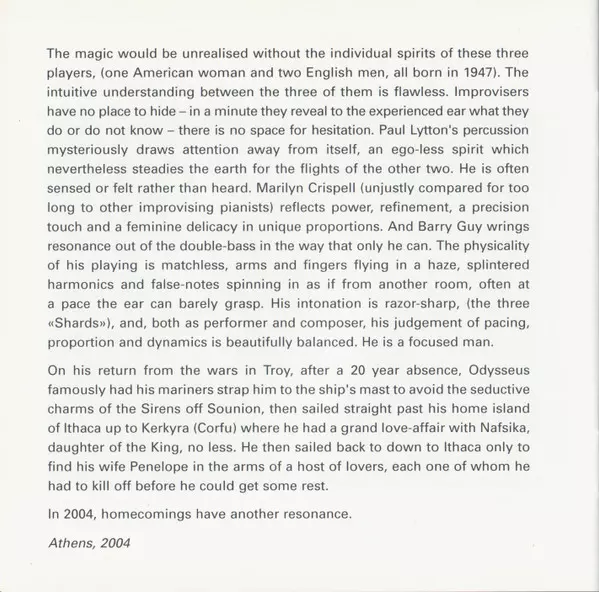 The magic would be unrealised without the individual spirits of these three players, (one American woman and two English men, all born in 1947). The intuitive understanding between the three of them is flawless. Improvisers have no place to hide – in a minute they reveal to the experienced ear what they do or do not know – there is no space for hesitation. Paul Lytton's percussion mysteriously draws attention away from itself, an ego-less spirit which nevertheless steadies the earth for the flights of the other two. He is often sensed or felt rather than heard. Marilyn Crispell (unjustly compared for too long to other improvising pianists) reflects power, refinement, a precision touch and a feminine delicacy in unique proportions. And Barry Guy wrings resonance out of the double-bass in the way that only he can. The physicality of his playing is matchless, arms and fingers flying in a haze, splintered harmonics and false-notes spinning in as if from another room, often at a pace the ear can barely grasp. His intonation is razor-sharp, (the three «Shards»), and, both as performer and composer, his judgement of pacing, proportion and dynamics is beautifully balanced. He is a focused man.

On his return from the wars in Troy, after a 20 year absence, Odysseus famously had his mariners strap him to the ship's mast to avoid the seductive charms of the Sirens off Sounion, then sailed straight past his home island of Ithaca up to Kerkyra (Corfu) where he had a grand love-affair with Nafsika, daughter of the King, no less. He then sailed back to down to Ithaca only to find his wife Penelope in the arms of a host of lovers, each one of whom he had to kill off before he could get some rest.

In 2004, homecomings have another resonance.

Athens, 2004